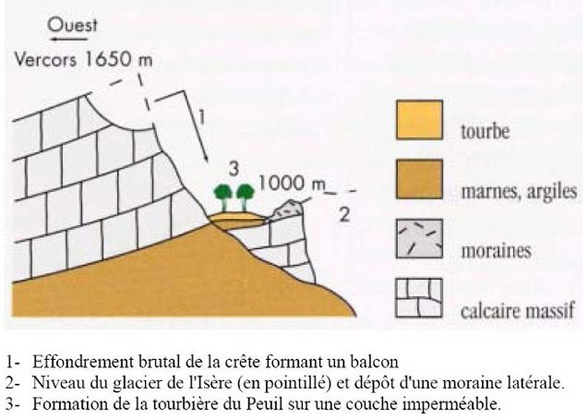 Ouest

Vercors 1650 m

1

3

1000 m

2

tourbe

marnes, argiles

moraines

calcaire massif

1- Effondrement brutal de la crête formant un balcon
2- Niveau du glacier de l'Isère (en pointillé) et dépôt d'une moraine latérale.
3- Formation de la tourbière du Peuil sur une couche imperméable.